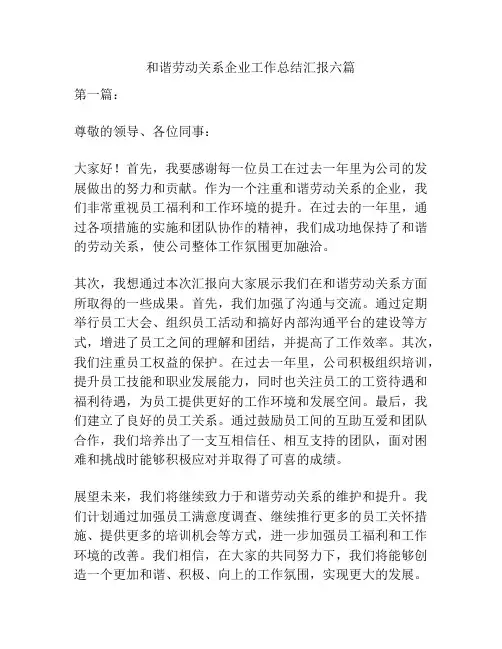 和谐劳动关系企业工作总结汇报六篇

第一篇：

尊敬的领导、各位同事：

大家好！首先，我要感谢每一位员工在过去一年里为公司的发展做出的努力和贡献。作为一个注重和谐劳动关系的企业，我们非常重视员工福利和工作环境的提升。在过去的一年里，通过各项措施的实施和团队协作的精神，我们成功地保持了和谐的劳动关系，使公司整体工作氛围更加融洽。

其次，我想通过本次汇报向大家展示我们在和谐劳动关系方面所取得的一些成果。首先，我们加强了沟通与交流。通过定期举行员工大会、组织员工活动和搞好内部沟通平台的建设等方式，增进了员工之间的理解和团结，并提高了工作效率。其次，我们注重员工权益的保护。在过去一年里，公司积极组织培训，提升员工技能和职业发展能力，同时也关注员工的工资待遇和福利待遇，为员工提供更好的工作环境和发展空间。最后，我们建立了良好的员工关系。通过鼓励员工间的互助互爱和团队合作，我们培养出了一支互相信任、相互支持的团队，面对困难和挑战时能够积极应对并取得了可喜的成绩。

展望未来，我们将继续致力于和谐劳动关系的维护和提升。我们计划通过加强员工满意度调查、继续推行更多的员工关怀措施、提供更多的培训机会等方式，进一步加强员工福利和工作环境的改善。我们相信，在大家的共同努力下，我们将能够创造一个更加和谐、积极、向上的工作氛围，实现更大的发展。